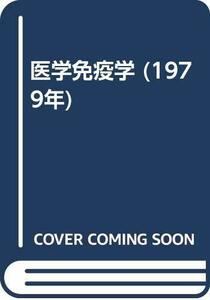 医学免疫学 (1979年)

COVER COMING SOON